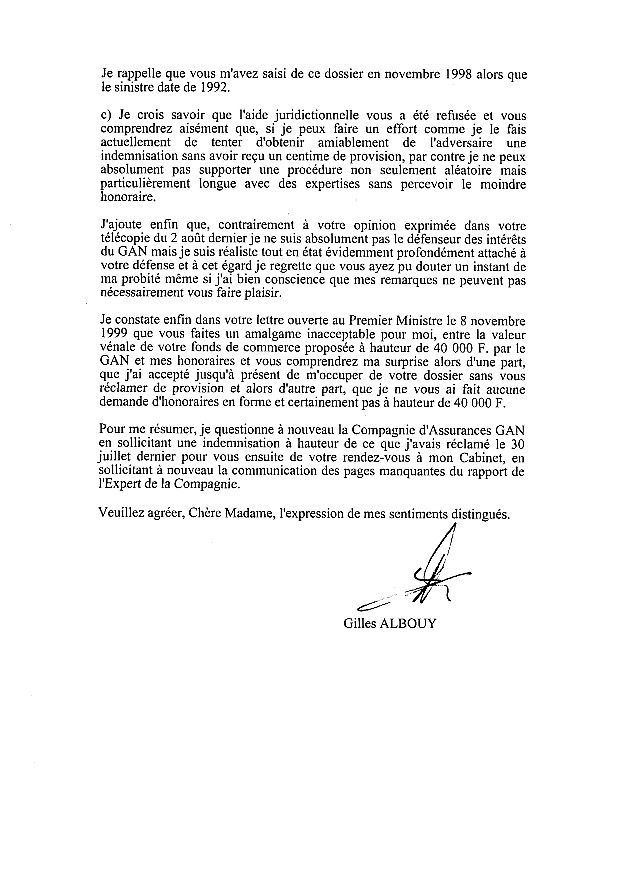 Je rappelle que vous m'avez saisi de ce dossier en novembre 1998 alors que le sinistre date de 1992.

c) Je crois savoir que l'aide juridictionnelle vous a été refusée et vous comprendrez aisément que, si je peux faire un effort comme je le fais actuellement de tenter d'obtenir amiablement de l'adversaire une indemnisation sans avoir reçu un centime de provision, par contre je ne peux absolument pas supporter une procédure non seulement aléatoire mais particulièrement longue avec des expertises sans percevoir le moindre honoraire.

J'ajoute enfin que, contrairement à votre opinion exprimée dans votre télécopie du 2 août dernier je ne suis absolument pas le défenseur des intérêts du GAN mais je suis réaliste tout en état évidemment profondément attaché à votre défense et à cet égard je regrette que vous ayez pu douter un instant de ma probité même si j'ai bien conscience que mes remarques ne peuvent pas nécessairement vous faire plaisir.

Je constate enfin dans votre lettre ouverte au Premier Ministre le 8 novembre 1999 que vous faites un amalgame inacceptable pour moi, entre la valeur vénale de votre fonds de commerce proposée à hauteur de 40 000 F. par le GAN et mes honoraires et vous comprendrez ma surprise alors d'une part, que j'ai accepté jusqu'à présent de m'occuper de votre dossier sans vous réclamer de provision et alors d'autre part, que je ne vous ai fait aucune demande d'honoraires en forme et certainement pas à hauteur de 40 000 F.

Pour me résumer, je questionne à nouveau la Compagnie d'Assurances GAN en sollicitant une indemnisation à hauteur de ce que j'avais réclamé le 30 juillet dernier pour vous ensuite de votre rendez-vous à mon Cabinet, en sollicitant à nouveau la communication des pages manquantes du rapport de l'Expert de la Compagnie.

Veuillez agréer, Chère Madame, l'expression de mes sentiments distingués.

Gilles ALBOUY